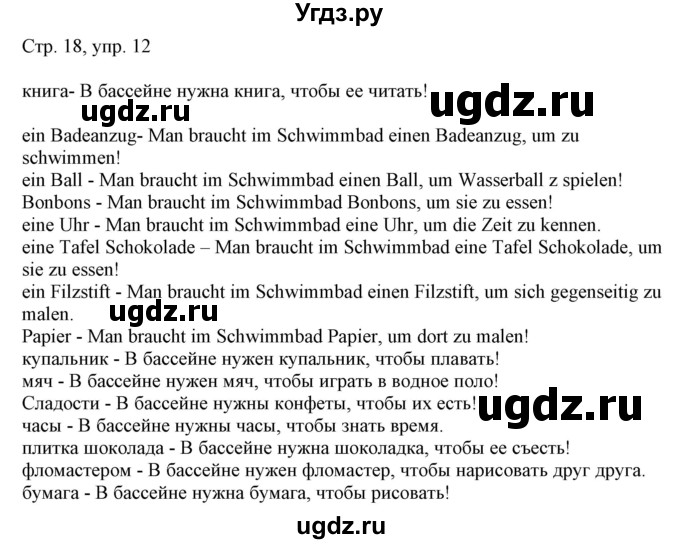 Угдз.ру

Стр. 18, упр. 12

книга- В бассейне нужна книга, чтобы ее читать!
ugdz.ru ugdz.ru
ein Badeanzug- Man braucht im Schwimmbad einen Badeanzug, um zu schwimmen!
ein Ball - Man braucht im Schwimmbad einen Ball, um Wasserball z spielen!
Bonbons - Man braucht im Schwimmbad Bonbons, um sie zu essen!
eine Uhr - Man braucht im Schwimmbad eine Uhr, um die Zeit zu kennen.
eine Tafel Schokolade – Man braucht im Schwimmbad eine Tafel Schokolade, um sie zu essen!
ein Filzstift - Man braucht im Schwimmbad einen Filzstift, um sich gegenseitig zu malen.
ugdz.ru
Papier - Man braucht im Schwimmbad Papier, um dort zu malen!
купальник - В бассейне нужен купальник, чтобы плавать!
мяч - В бассейне нужен мяч, чтобы играть в водное поло!
Сладости - В бассейне нужны конфеты, чтобы их есть!
ugdz.ru
часы - В бассейне нужны часы, чтобы знать время.
плитка шоколада - В бассейне нужна шоколадка, чтобы ее съесть!
фломастером - В бассейне нужен фломастер, чтобы нарисовать друг друга.
бумага - В бассейне нужна бумага, чтобы рисовать!

ugdz.ru